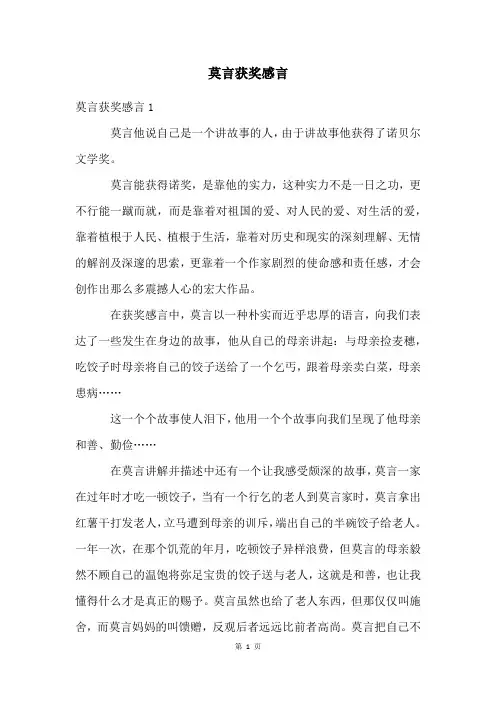 莫言获奖感言

莫言获奖感言 1

莫言他说自己是一个讲故事的人，由于讲故事他获得了诺贝尔文学奖。

莫言能获得诺奖，是靠他的实力，这种实力不是一日之功，更不行能一蹴而就，而是靠着对祖国的爱、对人民的爱、对生活的爱，靠着植根于人民、植根于生活，靠着对历史和现实的深刻理解、无情的解剖及深邃的思索，更靠着一个作家剧烈的使命感和责任感，才会创作出那么多震撼人心的宏大作品。

在获奖感言中，莫言以一种朴实而近乎忠厚的语言，向我们表达了一些发生在身边的故事，他从自己的母亲讲起：与母亲捡麦穗，吃饺子时母亲将自己的饺子送给了一个乞丐，跟着母亲卖白菜，母亲患病……

这一个个故事使人泪下，他用一个个故事向我们呈现了他母亲和善、勤俭……

在莫言讲解并描述中还有一个让我感受颇深的故事，莫言一家在过年时才吃一顿饺子，当有一个行乞的老人到莫言家时，莫言拿出红薯干打发老人，立马遭到母亲的训斥，端出自己的半碗饺子给老人。一年一次，在那个饥荒的年月，吃顿饺子异样浪费，但莫言的母亲毅然不顾自己的温饱将弥足宝贵的饺子送与老人，这就是和善，也让我懂得什么才是真正的赐予。莫言虽然也给了老人东西，但那仅仅叫施舍，而莫言妈妈的叫馈赠，反观后者远远比前者高尚。莫言把自己不

第 1 页